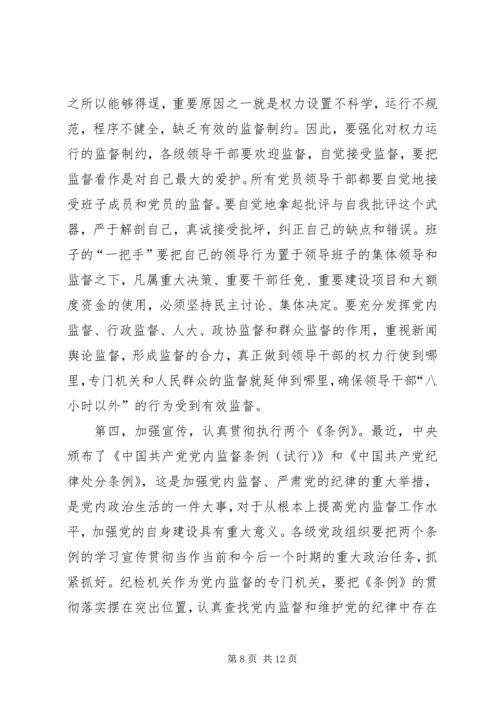 之所以能够得逞，重要原因之一就是权力设置不科学，运行不规范，程序不健全，缺乏有效的监督制约。因此，要强化对权力运行的监督制约，各级领导干部要欢迎监督，自觉接受监督，要把监督看作是对自己最大的爱护。所有党员领导干部都要自觉地接受班子成员和党员的监督。要自觉地拿起批评与自我批评这个武器，严于解剖自己，真诚接受批坪，纠正自己的缺点和错误。班子的“一把手”要把自己的领导行为置于领导班子的集体领导和监督之下，凡属重大决策、重要干部任免、重要建设项目和大额度资金的使用，必须坚持民主讨论、集体决定。要充分发挥党内监督、行政监督、人大、政协监督和群众监督的作用，重视新闻舆论监督，形成监督的合力，真正做到领导干部的权力行使到哪里，专门机关和人民群众的监督就延伸到哪里，确保领导干部“八小时以外”的行为受到有效监督。

第四，加强宣传，认真贯彻执行两个《条例》。最近，中央颁布了《中国共产党党内监督条例（试行）》和《中国共产党纪律处分条例》，这是加强党内监督、严肃党的纪律的重大举措，是党内政治生活的一件大事，对于从根本上提高党内监督工作水平，加强党的自身建设具有重大意义。各级党政组织要把两个条例的学习宣传贯彻当作当前和今后一个时期的重大政治任务，抓紧抓好。纪检机关作为党内监督的专门机关，要把《条例》的贯彻落实摆在突出位置，认真查找党内监督和维护党的纪律中存在

第 8 页 共 12 页